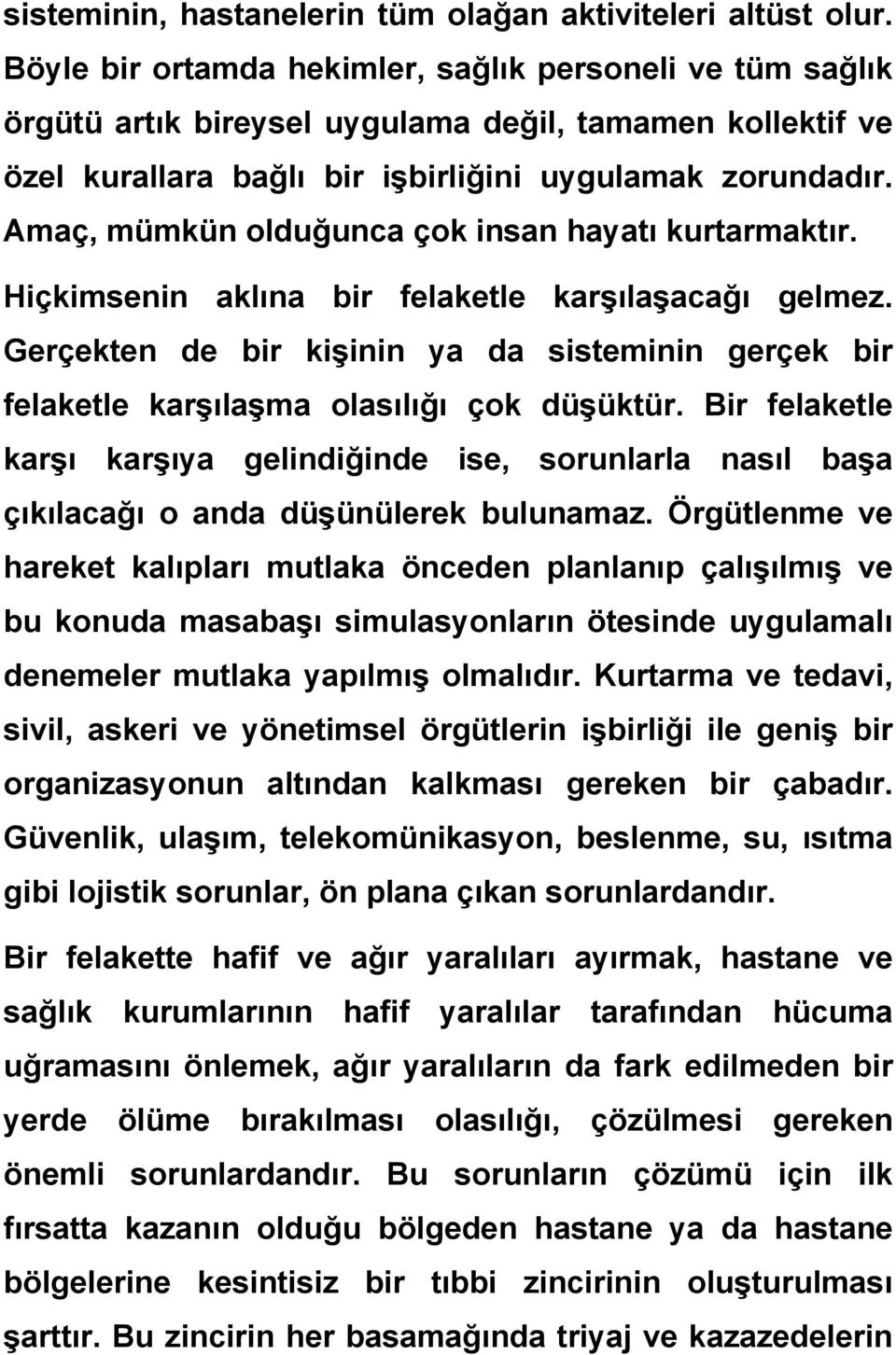 sisteminin, hastanelerin tüm olağan aktiviteleri altüst olur. Böyle bir ortamda hekimler, sağlık personeli ve tüm sağlık örgütü artık bireysel uygulama değil, tamamen kollektif ve özel kurallara bağlı bir işbirliğini uygulamak zorundadır. Amaç, mümkün olduğunca çok insan hayatı kurtarmaktır. Hiçkimsenin aklına bir felaketle karşılaşacağı gelmez. Gerçekten de bir kişinin ya da sisteminin gerçek bir felaketle karşılaşma olasılığı çok düşüktür. Bir felaketle karşı karşıya gelindiğinde ise, sorunlarla nasıl başa çıkılacağı o anda düşünülerek bulunamaz. Örgütlenme ve hareket kalıpları mutlaka önceden planlanıp çalışılmış ve bu konuda masabaşı simulasyonların ötesinde uygulamalı denemeler mutlaka yapılmış olmalıdır. Kurtarma ve tedavi, sivil, askeri ve yönetimsel örgütlerin işbirliği ile geniş bir organizasyonun altından kalkması gereken bir çabadır. Güvenlik, ulaşım, telekomünikasyon, beslenme, su, ısıtma gibi lojistik sorunlar, ön plana çıkan sorunlardandır.

Bir felakette hafif ve ağır yaralıları ayırmak, hastane ve sağlık kurumlarının hafif yaralılar tarafından hücuma uğramasını önlemek, ağır yaralıların da fark edilmeden bir yerde ölüme bırakılması olasılığı, çözülmesi gereken önemli sorunlardandır. Bu sorunların çözümü için ilk fırsatta kazanın olduğu bölgeden hastane ya da hastane bölgelerine kesintisiz bir tıbbi zincirinin oluşturulması şarttır. Bu zincirin her basamağında triyaj ve kazazedelerin